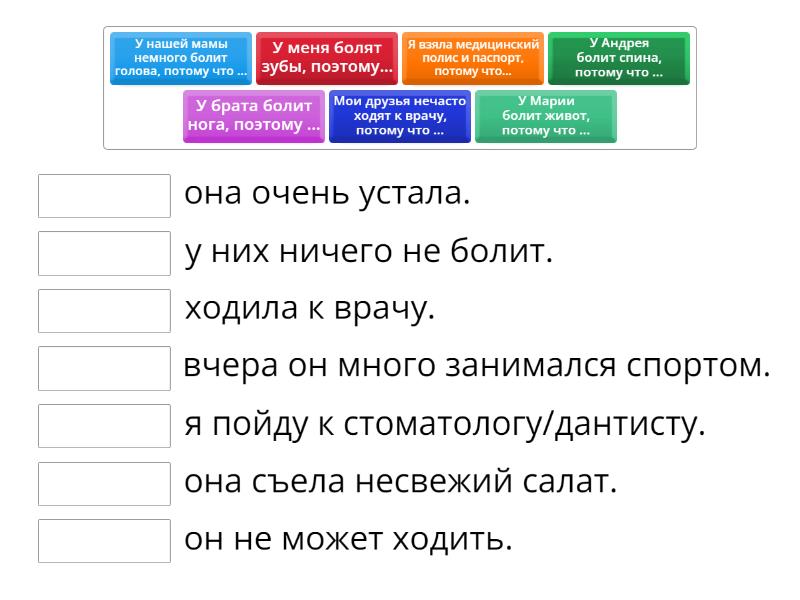 У нашей мамы немного болит голова, потому что ...

У меня болят зубы, поэтому...

Я взяла медицинский полис и паспорт, потому что...

У Андрея болит спина, потому что ...

У брата болит нога, поэтому ...

Мои друзья нечасто ходят к врачу, потому что ...

У Марии болит живот, потому что ...

она очень устала.

у них ничего не болит.

ходила к врачу.

вчера он много занимался спортом.

я пойду к стоматологу/дантисту.

она съела несвежий салат.

он не может ходить.